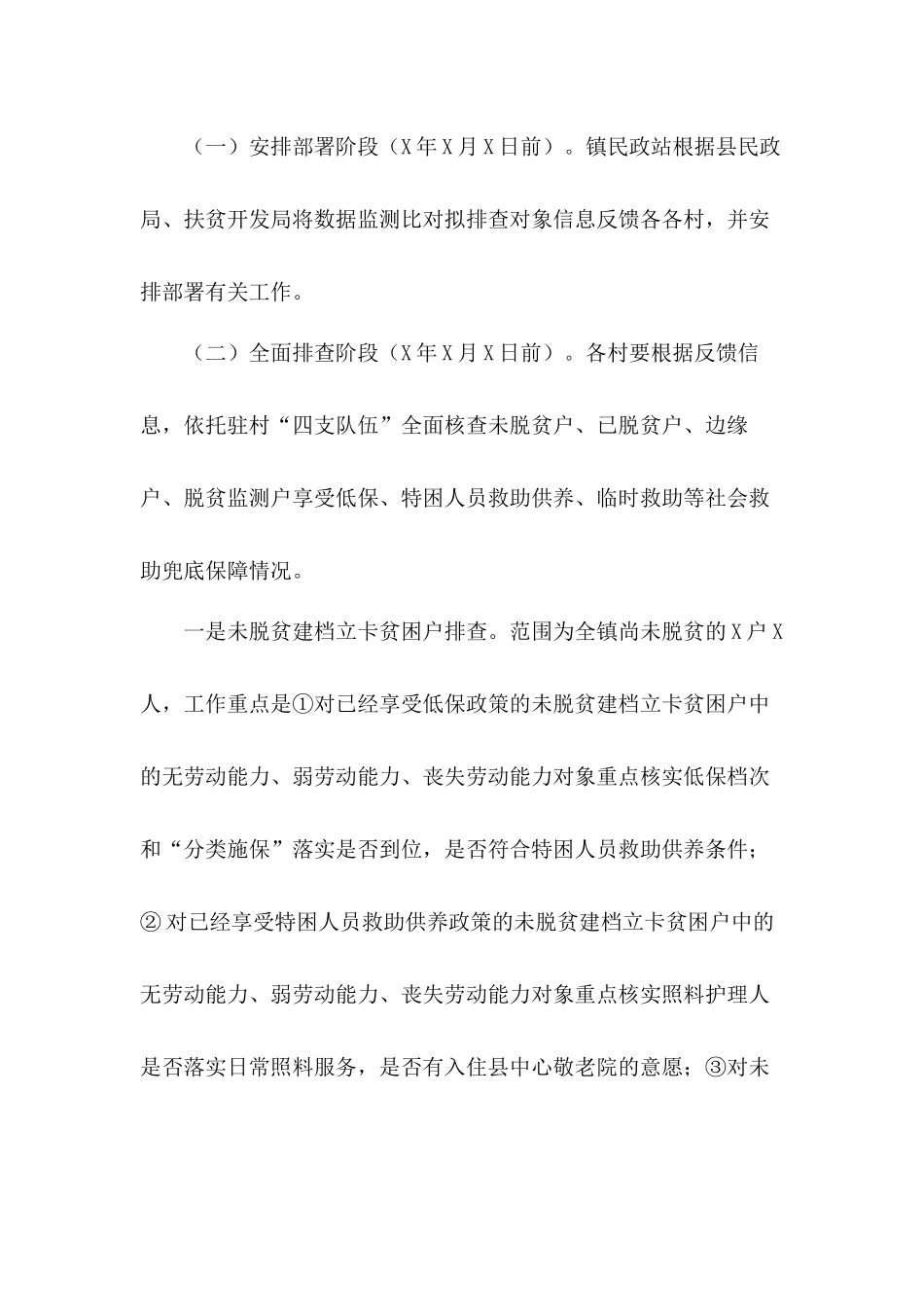 （一）安排部署阶段（X年X月X日前）。镇民政站根据县民政局、扶贫开发局将数据监测比对拟排查对象信息反馈各各村，并安排部署有关工作。

（二）全面排查阶段（X年X月X日前）。各村要根据反馈信息，依托驻村“四支队伍”全面核查未脱贫户、已脱贫户、边缘户、脱贫监测户享受低保、特困人员救助供养、临时救助等社会救助兜底保障情况。

一是未脱贫建档立卡贫困户排查。范围为全镇尚未脱贫的X户X人，工作重点是①对已经享受低保政策的未脱贫建档立卡贫困户中的无劳动能力、弱劳动能力、丧失劳动能力对象重点核实低保档次和“分类施保”落实是否到位，是否符合特困人员救助供养条件；②对已经享受特困人员救助供养政策的未脱贫建档立卡贫困户中的无劳动能力、弱劳动能力、丧失劳动能力对象重点核实照料护理人是否落实日常照料服务，是否有入住县中心敬老院的意愿；③对未